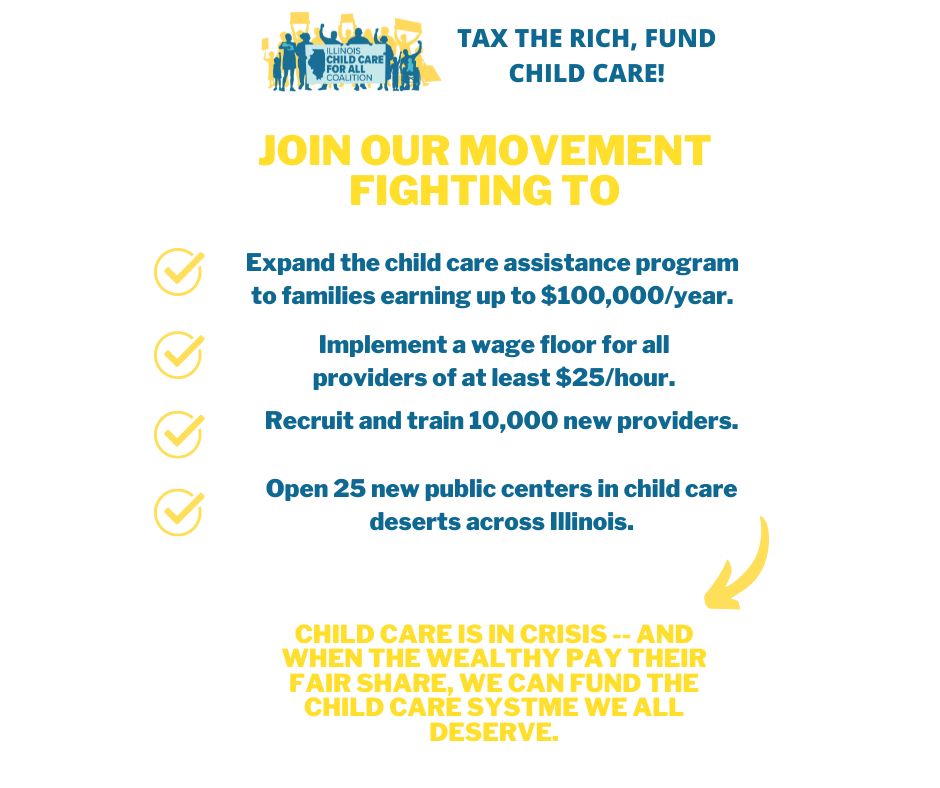 ILLINOIS CHILD CARE FOR ALL COALITION

TAX THE RICH, FUND CHILD CARE!

JOIN OUR MOVEMENT FIGHTING TO

Expand the child care assistance program to families earning up to $100,000/year.

Implement a wage floor for all providers of at least $25/hour.

Recruit and train 10,000 new providers.

Open 25 new public centers in child care deserts across Illinois.

CHILD CARE IS IN CRISIS -- AND WHEN THE WEALTHY PAY THEIR FAIR SHARE, WE CAN FUND THE CHILD CARE SYSTME WE ALL DESERVE.